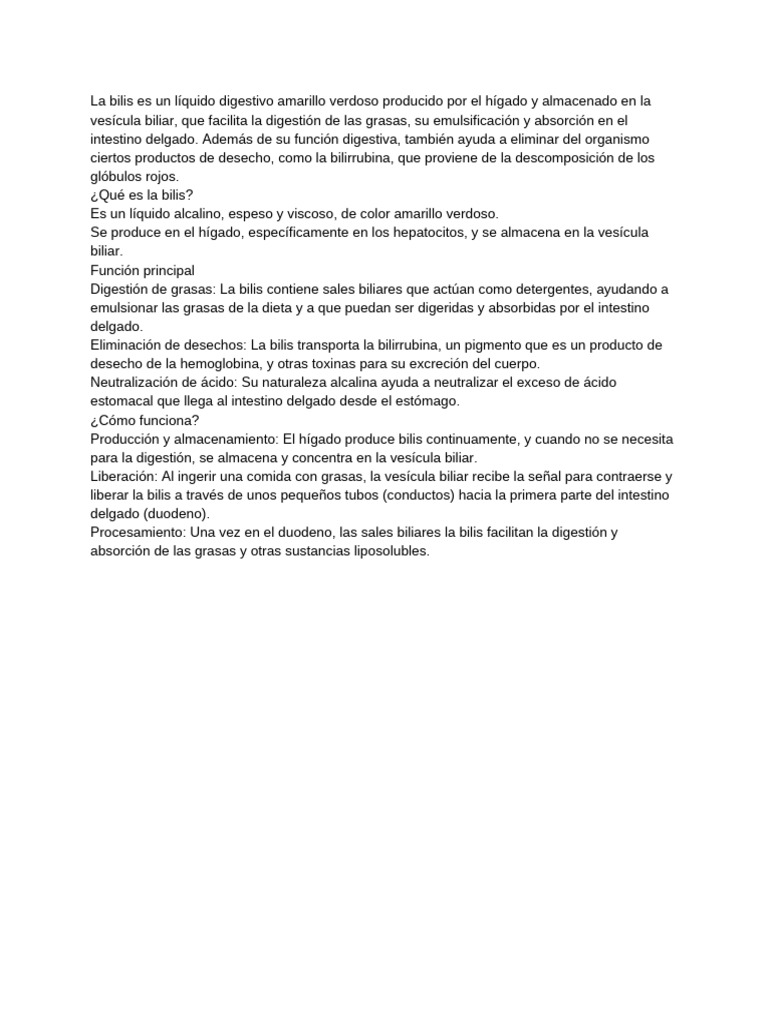 La bilis es un líquido digestivo amarillo verdoso producido por el hígado y almacenado en la vesícula biliar, que facilita la digestión de las grasas, su emulsificación y absorción en el intestino delgado. Además de su función digestiva, también ayuda a eliminar del organismo ciertos productos de desecho, como la bilirrubina, que proviene de la descomposición de los glóbulos rojos.
¿Qué es la bilis?
Es un líquido alcalino, espeso y viscoso, de color amarillo verdoso.
Se produce en el hígado, específicamente en los hepatocitos, y se almacena en la vesícula biliar.
Función principal
Digestión de grasas: La bilis contiene sales biliares que actúan como detergentes, ayudando a emulsionar las grasas de la dieta y a que puedan ser digeridas y absorbidas por el intestino delgado.
Eliminación de desechos: La bilis transporta la bilirrubina, un pigmento que es un producto de desecho de la hemoglobina, y otras toxinas para su excreción del cuerpo.
Neutralización de ácido: Su naturaleza alcalina ayuda a neutralizar el exceso de ácido estomacal que llega al intestino delgado desde el estómago.
¿Cómo funciona?
Producción y almacenamiento: El hígado produce bilis continuamente, y cuando no se necesita para la digestión, se almacena y concentra en la vesícula biliar.
Liberación: Al ingerir una comida con grasas, la vesícula biliar recibe la señal para contraerse y liberar la bilis a través de unos pequeños tubos (conductos) hacia la primera parte del intestino delgado (duodeno).
Procesamiento: Una vez en el duodeno, las sales biliares la bilis facilitan la digestión y absorción de las grasas y otras sustancias liposolubles.